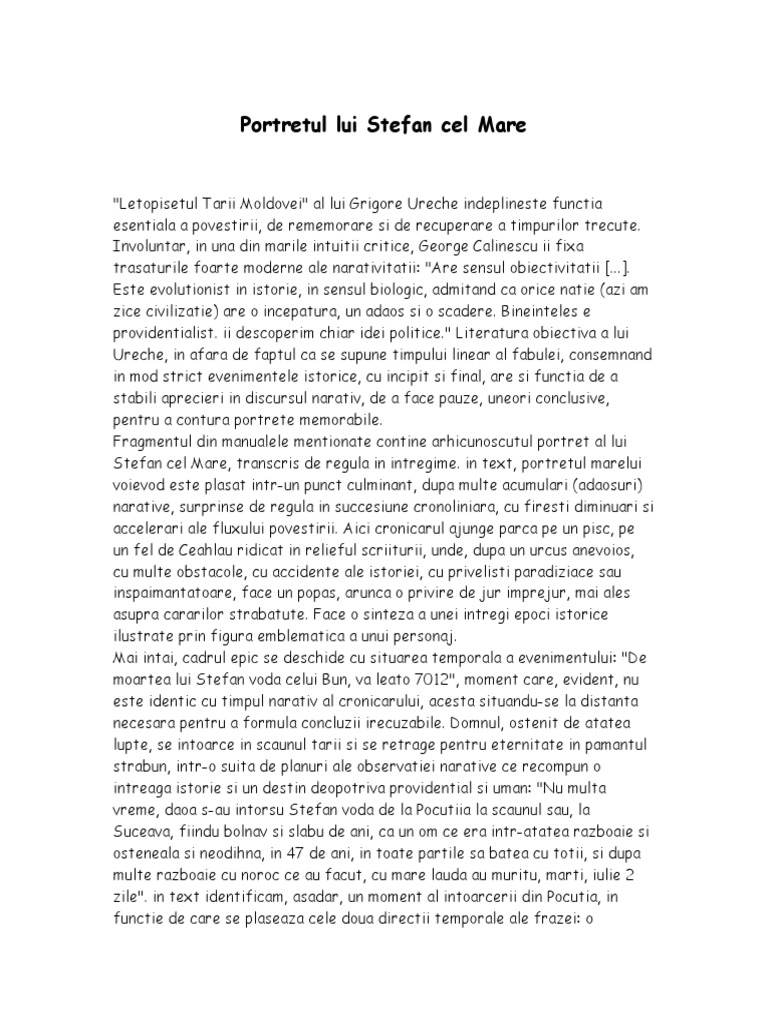 Portretul lui Stefan cel Mare

"Letopisetul Tarii Moldovei" al lui Grigore Ureche indeplineste functia esentiala a povestirii, de rememorare si de recuperare a timpurilor trecute. Involuntar, in una din marile intuitii critice, George Calinescu ii fixa trasaturile foarte moderne ale narativitatii: "Are sensul obiectivitatii [...]. Este evolutionist in istorie, in sensul biologic, admitand ca orice natie (azi am zice civilizatie) are o incepatura, un adaos si o scadere. Bineinteles e providentialist. ii descoperim chiar idei politice." Literatura obiectiva a lui Ureche, in afara de faptul ca se supune timpului linear al fabulei, consemnand in mod strict evenimentele istorice, cu incipit si final, are si functia de a stabili aprecieri in discursul narativ, de a face pauze, uneori conclusive, pentru a contura portrete memorabile.
Fragmentul din manualele mentionate contine arhicunoscutul portret al lui Stefan cel Mare, transcris de regula in intregime. in text, portretul marelui voievod este plasat intr-un punct culminant, dupa multe acumulari (adaosuri) narative, surprinse de regula in succesiune cronoliniara, cu firesti diminuari si accelerari ale fluxului povestirii. Aici cronicarul ajunge parca pe un pisc, pe un fel de Ceahlau ridicat in relieful scriiturii, unde, dupa un urcus anevoios, cu multe obstacole, cu accidente ale istoriei, cu privelisti paradiziace sau inspaimantatoare, face un popas, arunca o privire de jur imprejur, mai ales asupra cararilor strabatute. Face o sinteza a unei intregi epoci istorice ilustrate prin figura emblematica a unui personaj.
Mai intai, cadrul epic se deschide cu situarea temporala a evenimentului: "De moartea lui Stefan voda celui Bun, va leato 7012", moment care, evident, nu este identic cu timpul narativ al cronicarului, acesta situandu-se la distanta necesara pentru a formula concluzii irecuzabile. Domnul, ostenit de atatea lupte, se intoarce in scaunul tarii si se retrage pentru eternitate in pamantul strabun, intr-o suita de planuri ale observatiei narative ce recompun o intreaga istorie si un destin deopotriva providential si uman: "Nu multa vreme, daoa s-au intorsu Stefan voda de la Pocutiia la scaunul sau, la Suceava, fiindu bolnav si slabu de ani, ca un om ce era intr-atatea razboaie si osteneala si neodihna, in 47 de ani, in toate partile sa batea cu totii, si dupa multe razboaie cu noroc ce au facut, cu mare lauda au muritu, marti, iulie 2 zile". in text identificam, asadar, un moment al intoarcerii din Pocutia, in functie de care se plaseaza cele doua directii temporale ale frazei: o